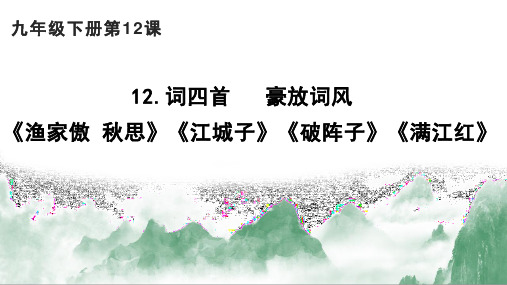 九年级下册第12课

12. 词四首　　豪放词风

《渔家傲 秋思》《江城子》《破阵子》《满江红》